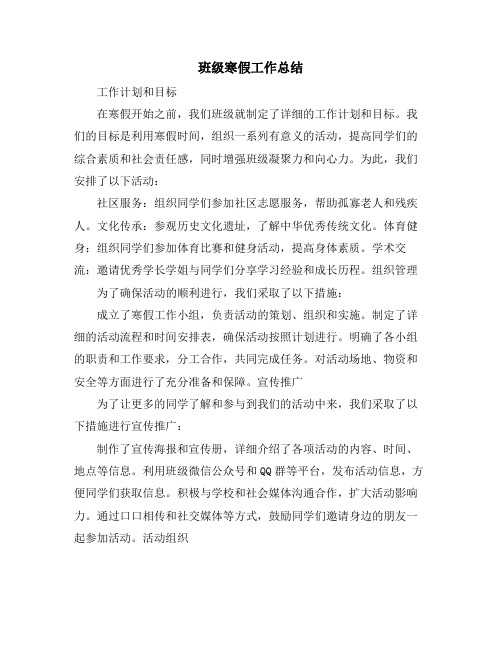 班级寒假工作总结

工作计划和目标

在寒假开始之前，我们班级就制定了详细的工作计划和目标。我们的目标是利用寒假时间，组织一系列有意义的活动，提高同学们的综合素质和社会责任感，同时增强班级凝聚力和向心力。为此，我们安排了以下活动：

社区服务：组织同学们参加社区志愿服务，帮助孤寡老人和残疾人。文化传承：参观历史文化遗址，了解中华优秀传统文化。体育健身：组织同学们参加体育比赛和健身活动，提高身体素质。学术交流：邀请优秀学长学姐与同学们分享学习经验和成长历程。组织管理

为了确保活动的顺利进行，我们采取了以下措施：

成立了寒假工作小组，负责活动的策划、组织和实施。制定了详细的活动流程和时间安排表，确保活动按照计划进行。明确了各小组的职责和工作要求，分工合作，共同完成任务。对活动场地、物资和安全等方面进行了充分准备和保障。宣传推广

为了让更多的同学了解和参与到我们的活动中来，我们采取了以下措施进行宣传推广：

制作了宣传海报和宣传册，详细介绍了各项活动的内容、时间、地点等信息。利用班级微信公众号和QQ群等平台，发布活动信息，方便同学们获取信息。积极与学校和社会媒体沟通合作，扩大活动影响力。通过口口相传和社交媒体等方式，鼓励同学们邀请身边的朋友一起参加活动。活动组织